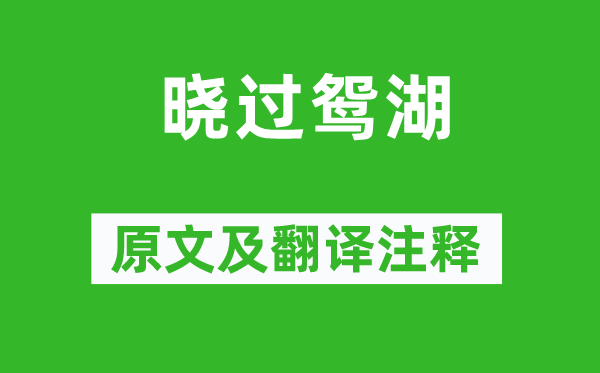 晓过鸳湖

原文及翻译注释